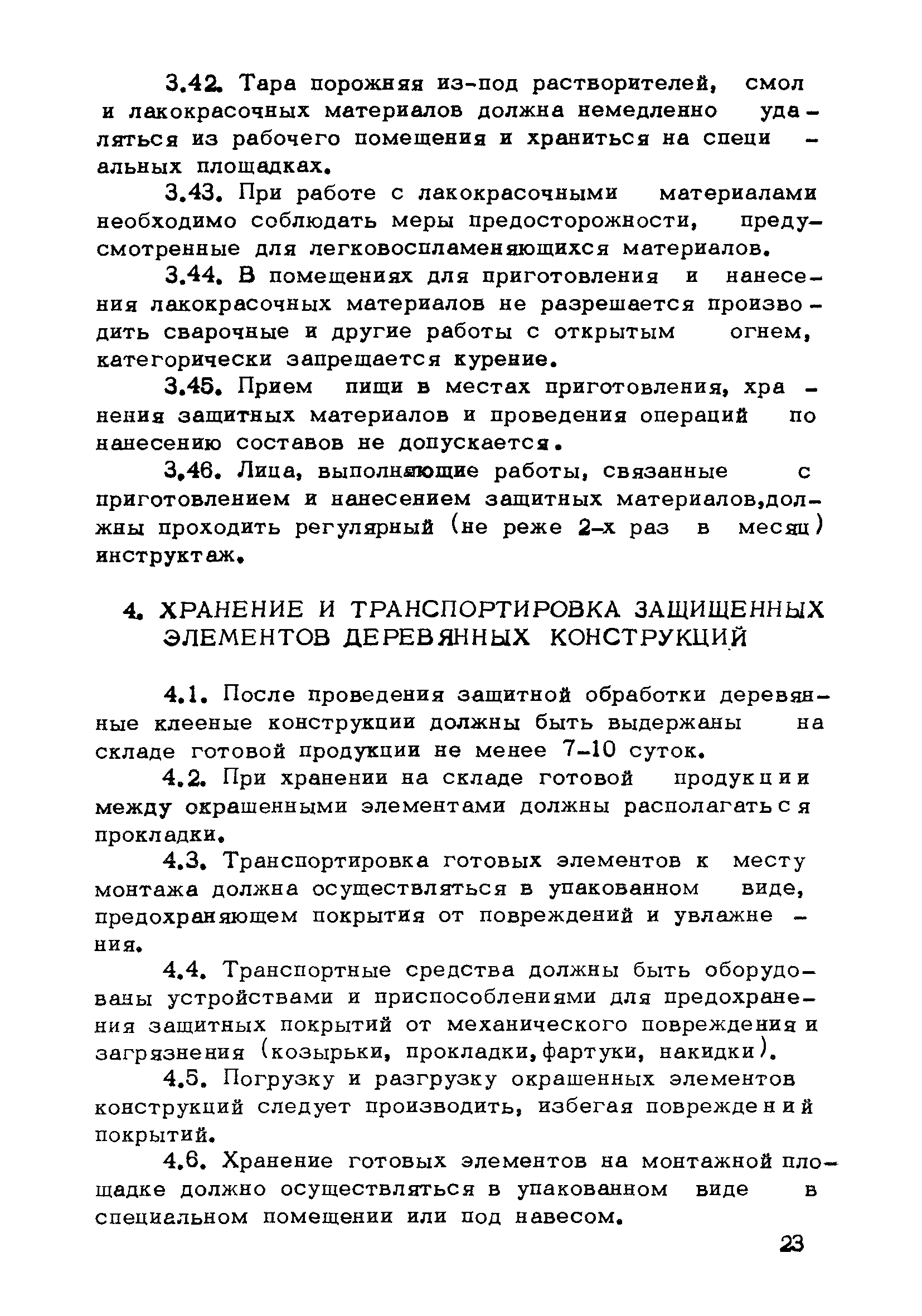 3.42. Тара порожняя из-под растворителей, смол и лакокрасочных материалов должна немедленно удаляться из рабочего помещения и храниться на специальных площадках.

3.43. При работе с лакокрасочными материалами необходимо соблюдать меры предосторожности, предусмотренные для легковоспламеняющихся материалов.

3.44. В помещениях для приготовления и нанесения лакокрасочных материалов не разрешается производить сварочные и другие работы с открытым огнем, категорически запрещается курение.

3.45. Прием пищи в местах приготовления, хранения защитных материалов и проведения операций по нанесению составов не допускается.

3.46. Лица, выполняющие работы, связанные с приготовлением и нанесением защитных материалов,должны проходить регулярный (не реже 2-х раз в месяц) инструктаж.

4. ХРАНЕНИЕ И ТРАНСПОРТИРОВКА ЗАЩИЩЕННЫХ ЭЛЕМЕНТОВ ДЕРЕВЯННЫХ КОНСТРУКЦИЙ

4.1. После проведения защитной обработки деревянные клееные конструкции должны быть выдержаны на складе готовой продукции не менее 7-10 суток.

4.2. При хранении на складе готовой продукции между окрашенными элементами должны располагаться прокладки.

4.3. Транспортировка готовых элементов к месту монтажа должна осуществляться в упакованном виде, предохраняющем покрытия от повреждений и увлажнения.

4.4. Транспортные средства должны быть оборудованы устройствами и приспособлениями для предохранения защитных покрытий от механического повреждения и загрязнения (козырьки, прокладки,фартуки, накидки).

4.5. Погрузку и разгрузку окрашенных элементов конструкций следует производить, избегая повреждений покрытий.

4.6. Хранение готовых элементов на монтажной площадке должно осуществляться в упакованном виде в специальном помещении или под навесом.

23